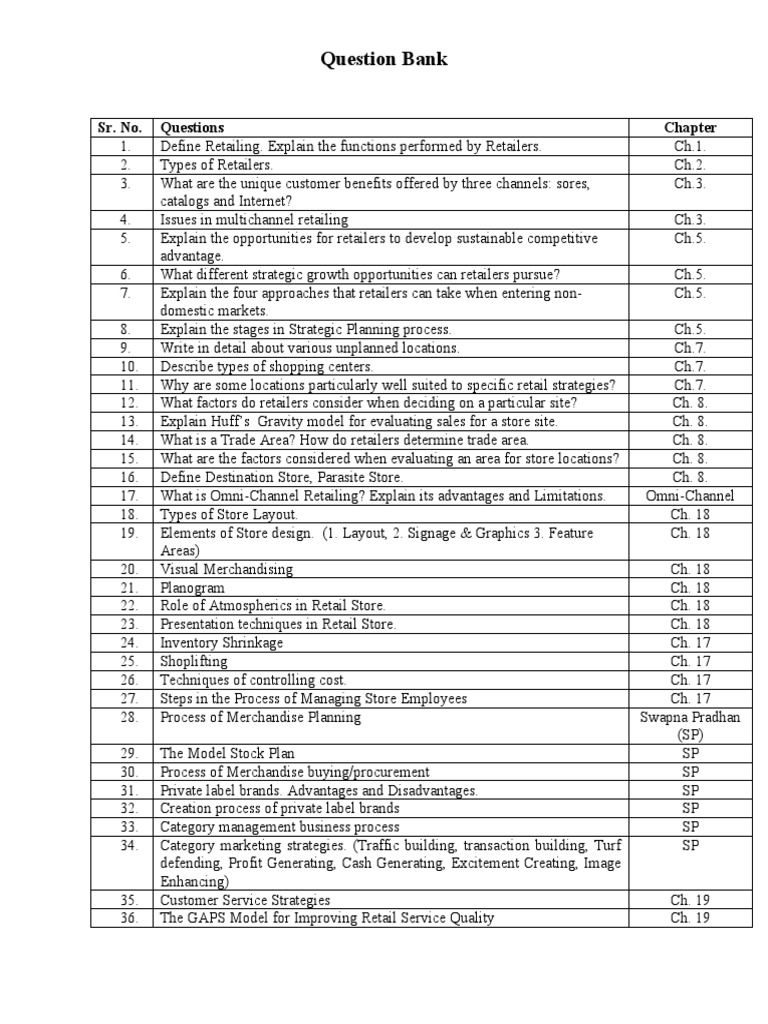 Question Bank

| Sr. No. | Questions | Chapter |
|---|---|---|
| 1. | Define Retailing. Explain the functions performed by Retailers. | Ch.1. |
| 2. | Types of Retailers. | Ch.2. |
| 3. | What are the unique customer benefits offered by three channels: sores, catalogs and Internet? | Ch.3. |
| 4. | Issues in multichannel retailing | Ch.3. |
| 5. | Explain the opportunities for retailers to develop sustainable competitive advantage. | Ch.5. |
| 6. | What different strategic growth opportunities can retailers pursue? | Ch.5. |
| 7. | Explain the four approaches that retailers can take when entering non-domestic markets. | Ch.5. |
| 8. | Explain the stages in Strategic Planning process. | Ch.5. |
| 9. | Write in detail about various unplanned locations. | Ch.7. |
| 10. | Describe types of shopping centers. | Ch.7. |
| 11. | Why are some locations particularly well suited to specific retail strategies? | Ch.7. |
| 12. | What factors do retailers consider when deciding on a particular site? | Ch. 8. |
| 13. | Explain Huff's Gravity model for evaluating sales for a store site. | Ch. 8. |
| 14. | What is a Trade Area? How do retailers determine trade area. | Ch. 8. |
| 15. | What are the factors considered when evaluating an area for store locations? | Ch. 8. |
| 16. | Define Destination Store, Parasite Store. | Ch. 8. |
| 17. | What is Omni-Channel Retailing? Explain its advantages and Limitations. | Omni-Channel |
| 18. | Types of Store Layout. | Ch. 18 |
| 19. | Elements of Store design. (1. Layout, 2. Signage & Graphics 3. Feature Areas) | Ch. 18 |
| 20. | Visual Merchandising | Ch. 18 |
| 21. | Planogram | Ch. 18 |
| 22. | Role of Atmospherics in Retail Store. | Ch. 18 |
| 23. | Presentation techniques in Retail Store. | Ch. 18 |
| 24. | Inventory Shrinkage | Ch. 17 |
| 25. | Shoplifting | Ch. 17 |
| 26. | Techniques of controlling cost. | Ch. 17 |
| 27. | Steps in the Process of Managing Store Employees | Ch. 17 |
| 28. | Process of Merchandise Planning | Swapna Pradhan (SP) |
| 29. | The Model Stock Plan | SP |
| 30. | Process of Merchandise buying/procurement | SP |
| 31. | Private label brands. Advantages and Disadvantages. | SP |
| 32. | Creation process of private label brands | SP |
| 33. | Category management business process | SP |
| 34. | Category marketing strategies. (Traffic building, transaction building, Turf defending, Profit Generating, Cash Generating, Excitement Creating, Image Enhancing) | SP |
| 35. | Customer Service Strategies | Ch. 19 |
| 36. | The GAPS Model for Improving Retail Service Quality | Ch. 19 |